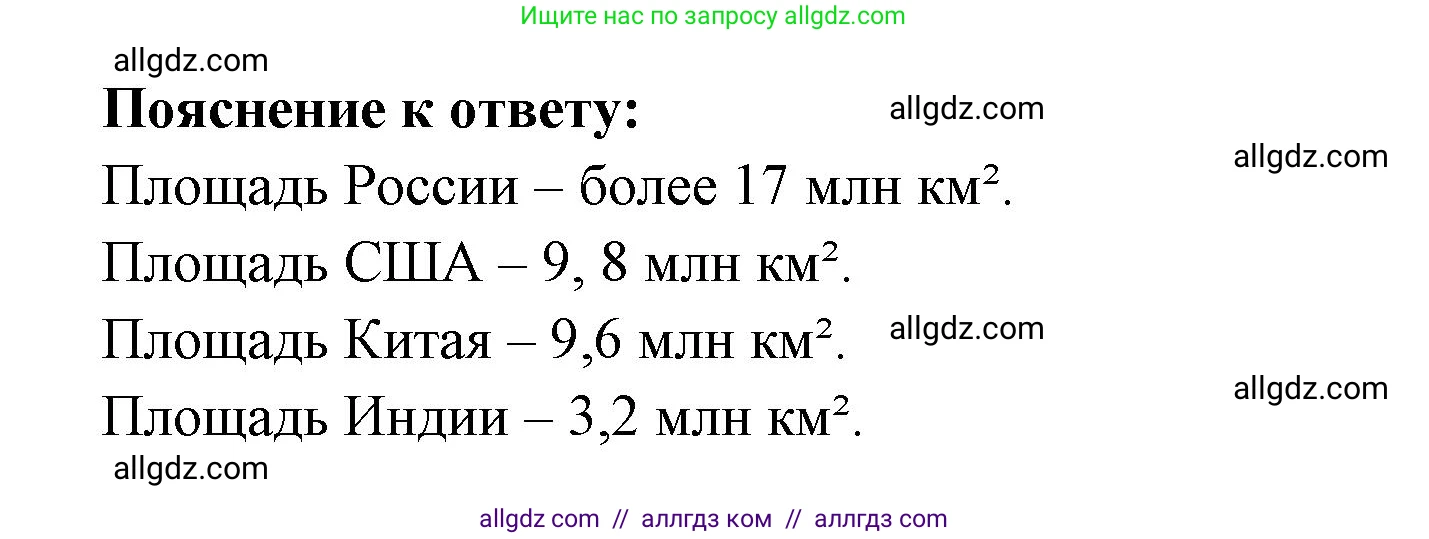 Ищите нас по запросу allgdz.com

allgdz.com

**Пояснение к ответу:** allgdz.com

allgdz.com

Площадь России – более 17 млн км².

Площадь США – 9, 8 млн км².

Площадь Китая – 9,6 млн км². allgdz.com

allgdz.com

Площадь Индии – 3,2 млн км².

allgdz.com

allgdz com // аллгдз ком // аллгдз com